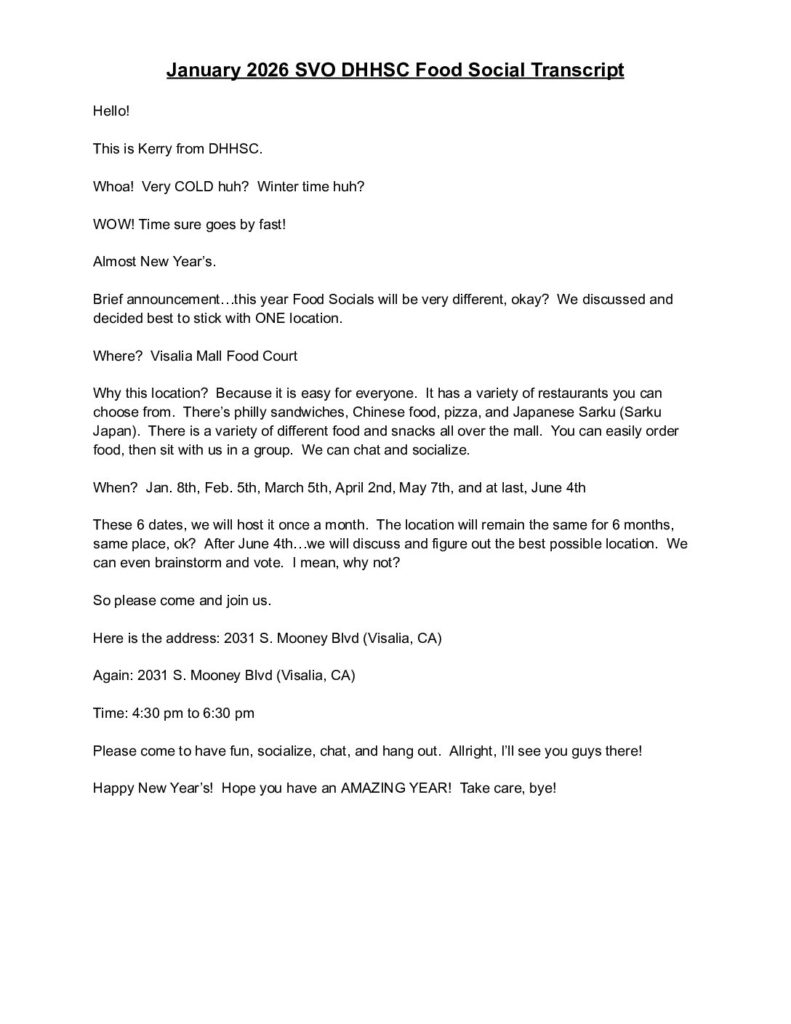 January 2026 SVO DHHSC Food Social Transcript

Hello!

This is Kerry from DHHSC.

Whoa! Very COLD huh? Winter time huh?

WOW! Time sure goes by fast!

Almost New Year's.

Brief announcement…this year Food Socials will be very different, okay? We discussed and decided best to stick with ONE location.

Where? Visalia Mall Food Court

Why this location? Because it is easy for everyone. It has a variety of restaurants you can choose from. There's philly sandwiches, Chinese food, pizza, and Japanese Sarku (Sarku Japan). There is a variety of different food and snacks all over the mall. You can easily order food, then sit with us in a group. We can chat and socialize.

When? Jan. 8th, Feb. 5th, March 5th, April 2nd, May 7th, and at last, June 4th

These 6 dates, we will host it once a month. The location will remain the same for 6 months, same place, ok? After June 4th…we will discuss and figure out the best possible location. We can even brainstorm and vote. I mean, why not?

So please come and join us.

Here is the address: 2031 S. Mooney Blvd (Visalia, CA)

Again: 2031 S. Mooney Blvd (Visalia, CA)

Time: 4:30 pm to 6:30 pm

Please come to have fun, socialize, chat, and hang out. Allright, I'll see you guys there!

Happy New Year's! Hope you have an AMAZING YEAR! Take care, bye!